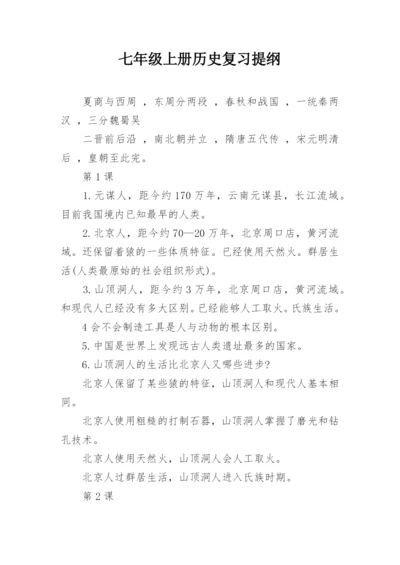 七年级上册历史复习提纲

夏商与西周 ，东周分两段 ，春秋和战国 ，一统秦两汉 ，三分魏蜀吴

二晋前后沿 ，南北朝并立 ，隋唐五代传 ，宋元明清后 ，皇朝至此完。

第 1 课

1. 元谋人，距今约 170 万年，云南元谋县，长江流域。目前我国境内已知最早的人类。

2. 北京人，距今约 70—20 万年，北京周口店，黄河流域。还保留着猿的一些体质特征。已经使用天然火。群居生活(人类最原始的社会组织形式)。

3. 山顶洞人，距今约 3 万年，北京周口店，黄河流域。和现代人已经没有多大区别。已经能够人工取火。氏族生活。

4 会不会制造工具是人与动物的根本区别。

5. 中国是世界上发现远古人类遗址最多的国家。

6. 山顶洞人的生活比北京人又哪些进步?

北京人保留了某些猿的特征，山顶洞人和现代人基本相同。

北京人使用粗糙的打制石器，山顶洞人掌握了磨光和钻孔技术。

北京人使用天然火，山顶洞人会人工取火。

北京人过群居生活，山顶洞人进入氏族时期。

第 2 课